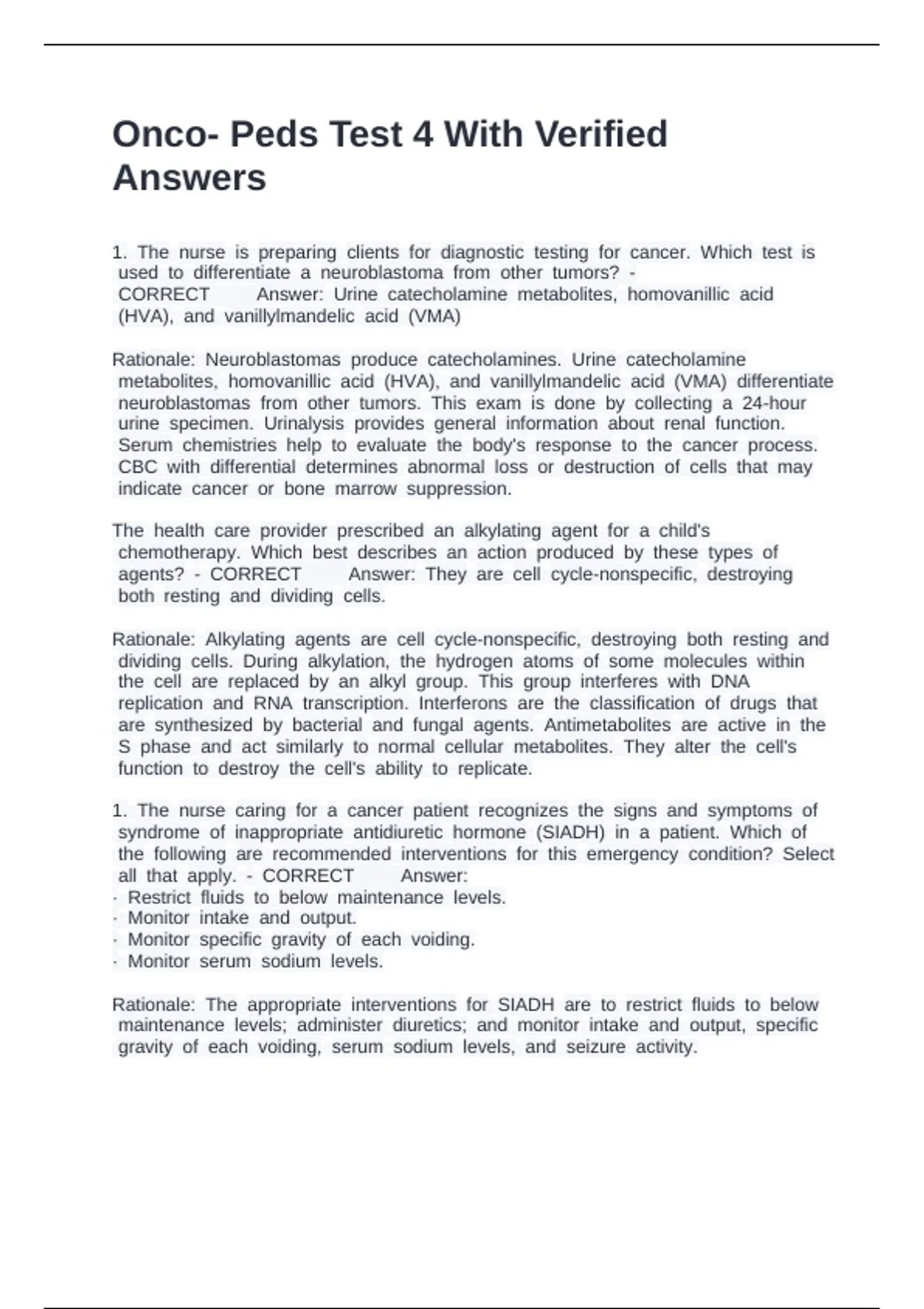 Onco- Peds Test 4 With Verified Answers

1. The nurse is preparing clients for diagnostic testing for cancer. Which test is used to differentiate a neuroblastoma from other tumors? - CORRECT Answer: Urine catecholamine metabolites, homovanillic acid (HVA), and vanillylmandelic acid (VMA)

Rationale: Neuroblastomas produce catecholamines. Urine catecholamine metabolites, homovanillic acid (HVA), and vanillylmandelic acid (VMA) differentiate neuroblastomas from other tumors. This exam is done by collecting a 24-hour urine specimen. Urinalysis provides general information about renal function. Serum chemistries help to evaluate the body's response to the cancer process. CBC with differential determines abnormal loss or destruction of cells that may indicate cancer or bone marrow suppression.

The health care provider prescribed an alkylating agent for a child's chemotherapy. Which best describes an action produced by these types of agents? - CORRECT Answer: They are cell cycle-nonspecific, destroying both resting and dividing cells.

Rationale: Alkylating agents are cell cycle-nonspecific, destroying both resting and dividing cells. During alkylation, the hydrogen atoms of some molecules within the cell are replaced by an alkyl group. This group interferes with DNA replication and RNA transcription. Interferons are the classification of drugs that are synthesized by bacterial and fungal agents. Antimetabolites are active in the S phase and act similarly to normal cellular metabolites. They alter the cell's function to destroy the cell's ability to replicate.

1. The nurse caring for a cancer patient recognizes the signs and symptoms of syndrome of inappropriate antidiuretic hormone (SIADH) in a patient. Which of the following are recommended interventions for this emergency condition? Select all that apply. - CORRECT Answer:
· Restrict fluids to below maintenance levels.
· Monitor intake and output.
· Monitor specific gravity of each voiding.
· Monitor serum sodium levels.

Rationale: The appropriate interventions for SIADH are to restrict fluids to below maintenance levels; administer diuretics; and monitor intake and output, specific gravity of each voiding, serum sodium levels, and seizure activity.